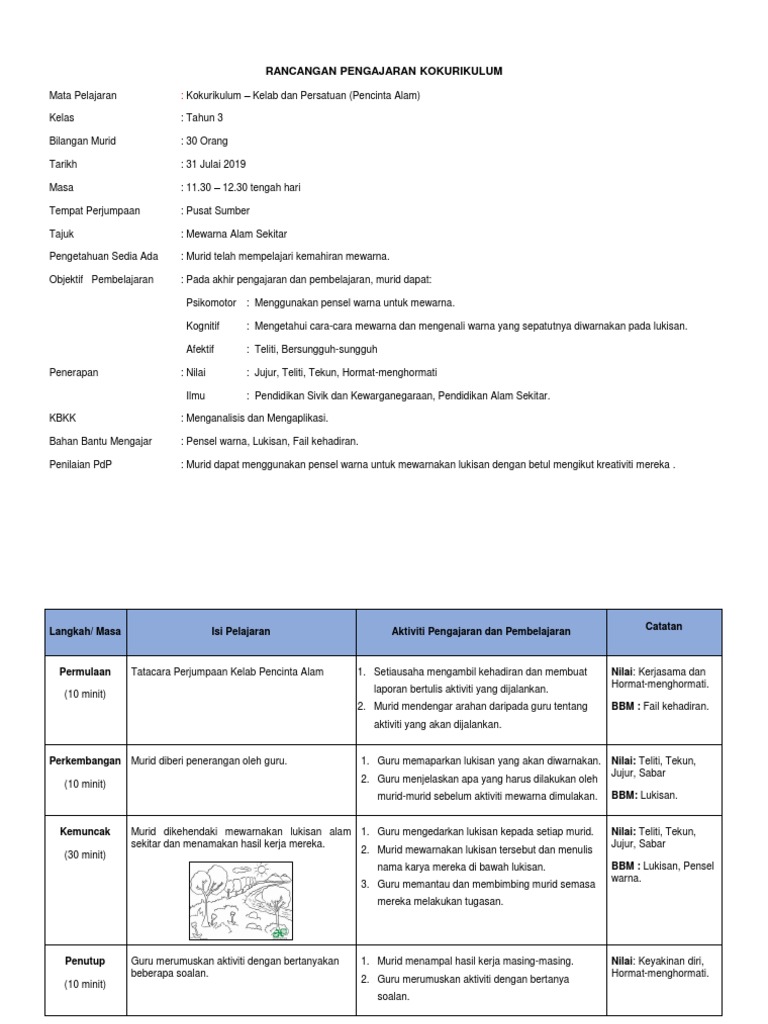 RANCANGAN PENGAJARAN KOKURIKULUM

Mata Pelajaran : Kokurikulum – Kelab dan Persatuan (Pencinta Alam)

Kelas : Tahun 3

Bilangan Murid : 30 Orang

Tarikh : 31 Julai 2019

Masa : 11.30 – 12.30 tengah hari

Tempat Perjumpaan : Pusat Sumber

Tajuk : Mewarna Alam Sekitar

Pengetahuan Sedia Ada : Murid telah mempelajari kemahiran mewarna.

Objektif Pembelajaran : Pada akhir pengajaran dan pembelajaran, murid dapat:

Psikomotor : Menggunakan pensel warna untuk mewarna.

Kognitif : Mengetahui cara-cara mewarna dan mengenali warna yang sepatutnya diwarnakan pada lukisan.

Afektif : Teliti, Bersungguh-sungguh

Penerapan : Nilai : Jujur, Teliti, Tekun, Hormat-menghormati

Ilmu : Pendidikan Sivik dan Kewarganegaraan, Pendidikan Alam Sekitar.

KBKK : Menganalisis dan Mengaplikasi.

Bahan Bantu Mengajar : Pensel warna, Lukisan, Fail kehadiran.

Penilaian PdP : Murid dapat menggunakan pensel warna untuk mewarnakan lukisan dengan betul mengikut kreativiti mereka .

| Langkah/ Masa | Isi Pelajaran | Aktiviti Pengajaran dan Pembelajaran | Catatan |
|---|---|---|---|
| Permulaan (10 minit) | Tatacara Perjumpaan Kelab Pencinta Alam | 1. Setiausaha mengambil kehadiran dan membuat laporan bertulis aktiviti yang dijalankan. 2. Murid mendengar arahan daripada guru tentang aktiviti yang akan dijalankan. | Nilai: Kerjasama dan Hormat-menghormati. BBM : Fail kehadiran. |
| Perkembangan (10 minit) | Murid diberi penerangan oleh guru. | 1. Guru memaparkan lukisan yang akan diwarnakan. 2. Guru menjelaskan apa yang harus dilakukan oleh murid-murid sebelum aktiviti mewarna dimulakan. | Nilai: Teliti, Tekun, Jujur, Sabar BBM: Lukisan. |
| Kemuncak (30 minit) | Murid dikehendaki mewarnakan lukisan alam sekitar dan menamakan hasil kerja mereka. | 1. Guru mengedarkan lukisan kepada setiap murid. 2. Murid mewarnakan lukisan tersebut dan menulis nama karya mereka di bawah lukisan. 3. Guru memantau dan membimbing murid semasa mereka melakukan tugasan. | Nilai: Teliti, Tekun, Jujur, Sabar BBM : Lukisan, Pensel warna. |
| Penutup (10 minit) | Guru merumuskan aktiviti dengan bertanyakan beberapa soalan. | 1. Murid menampal hasil kerja masing-masing. 2. Guru merumuskan aktiviti dengan bertanya soalan. | Nilai: Keyakinan diri, Hormat-menghormati. |